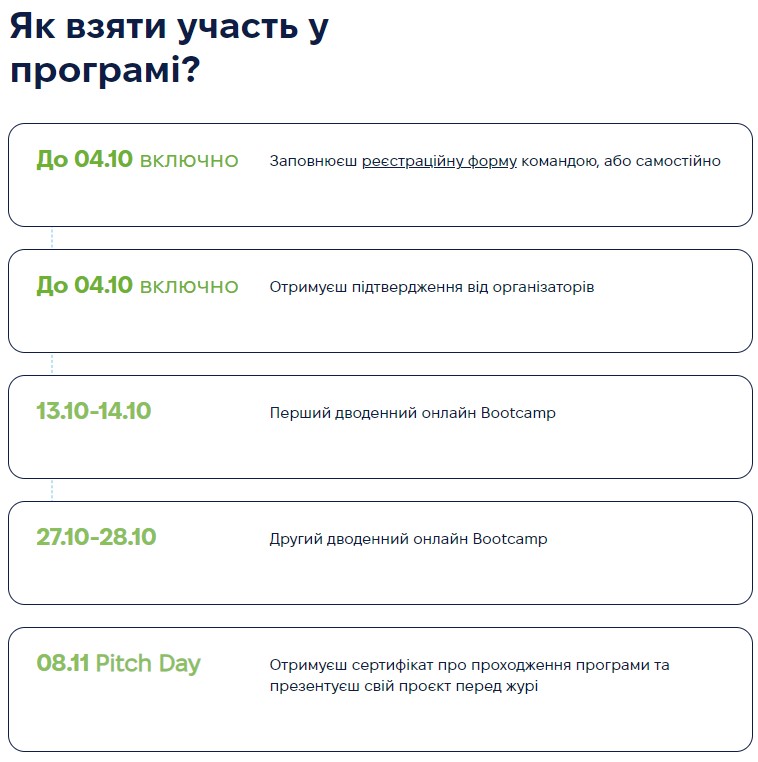 Як взяти участь у програмі?

До 04.10 включно

Заповнюєш реєстраційну форму командою, або самостійно

До 04.10 включно

Отримуєш підтвердження від організаторів

13.10-14.10

Перший дводенний онлайн Bootcamp

27.10-28.10

Другий дводенний онлайн Bootcamp

08.11 Pitch Day

Отримуєш сертифікат про проходження програми та презентуєш свій проєкт перед журі